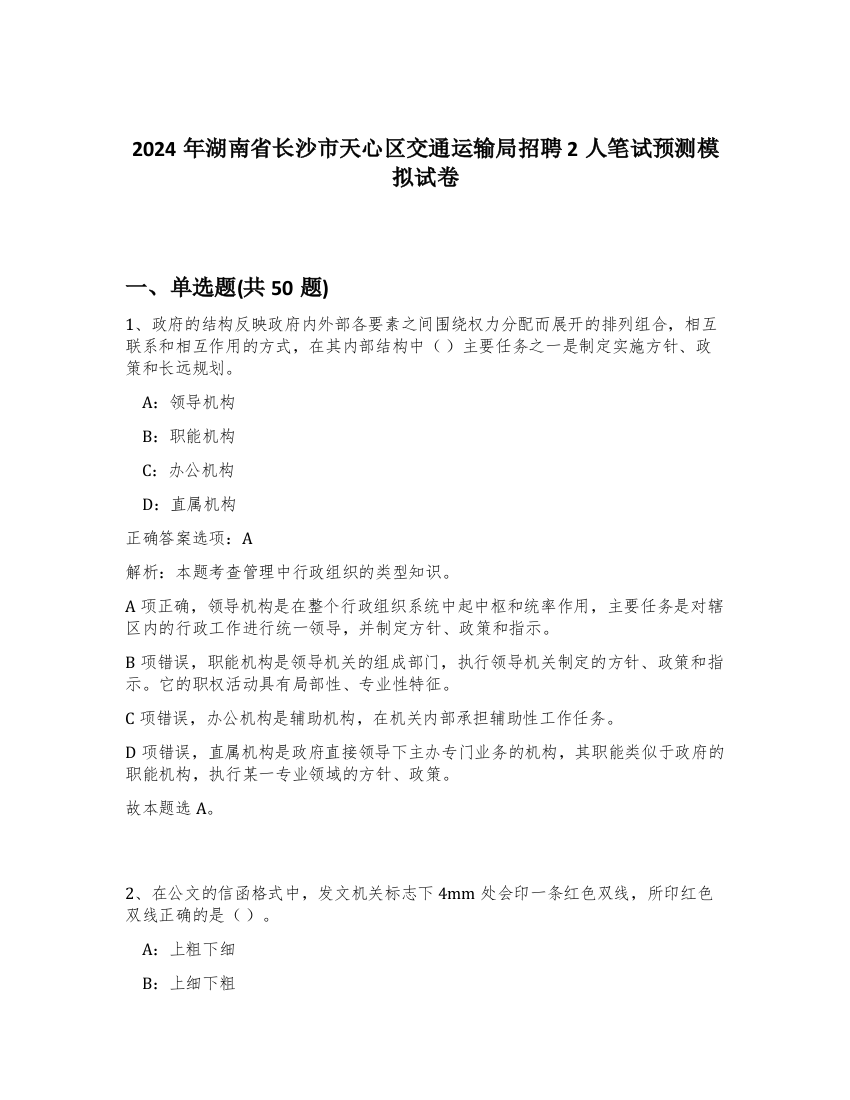 2024 年湖南省长沙市天心区交通运输局招聘 2 人笔试预测模拟试卷

一、单选题(共 50 题)

1、政府的结构反映政府内外部各要素之间围绕权力分配而展开的排列组合，相互联系和相互作用的方式，在其内部结构中（ ）主要任务之一是制定实施方针、政策和长远规划。

A：领导机构

B：职能机构

C：办公机构

D：直属机构

正确答案选项：A

解析：本题考查管理中行政组织的类型知识。

A 项正确，领导机构是在整个行政组织系统中起中枢和统率作用，主要任务是对辖区内的行政工作进行统一领导，并制定方针、政策和指示。

B 项错误，职能机构是领导机关的组成部门，执行领导机关制定的方针、政策和指示。它的职权活动具有局部性、专业性特征。

C 项错误，办公机构是辅助机构，在机关内部承担辅助性工作任务。

D 项错误，直属机构是政府直接领导下主办专门业务的机构，其职能类似于政府的职能机构，执行某一专业领域的方针、政策。

故本题选 A。

2、在公文的信函格式中，发文机关标志下 4mm 处会印一条红色双线，所印红色双线正确的是（ ）。

A：上粗下细

B：上细下粗